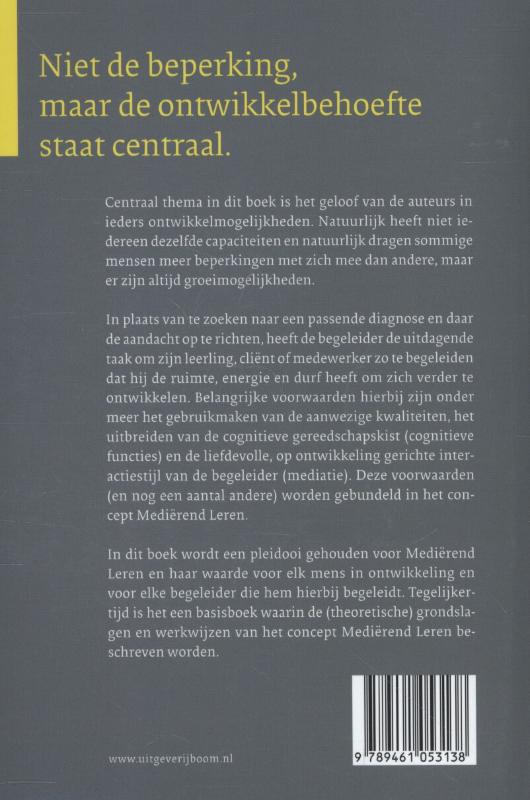 Niet de beperking, maar de ontwikkelbehoefte staat centraal.

Centraal thema in dit boek is het geloof van de auteurs in ieders ontwikkelmogelijkheden. Natuurlijk heeft niet iedereen dezelfde capaciteiten en natuurlijk dragen sommige mensen meer beperkingen met zich mee dan andere, maar er zijn altijd groeimogelijkheden.

In plaats van te zoeken naar een passende diagnose en daar de aandacht op te richten, heeft de begeleider de uitdagende taak om zijn leerling, cliënt of medewerker zo te begeleiden dat hij de ruimte, energie en durf heeft om zich verder te ontwikkelen. Belangrijke voorwaarden hierbij zijn onder meer het gebruikmaken van de aanwezige kwaliteiten, het uitbreiden van de cognitieve gereedschapskist (cognitieve functies) en de liefdevolle, op ontwikkeling gerichte interactiestijl van de begeleider (mediatie). Deze voorwaarden (en nog een aantal andere) worden gebundeld in het concept Mediërend Leren.

In dit boek wordt een pleidooi gehouden voor Mediërend Leren en haar waarde voor elk mens in ontwikkeling en voor elke begeleider die hem hierbij begeleidt. Tegelijkertijd is het een basisboek waarin de (theoretische) grondslagen en werkwijzen van het concept Mediërend Leren beschreven worden.

www.uitgeverijboom.nl

9 789461 053138